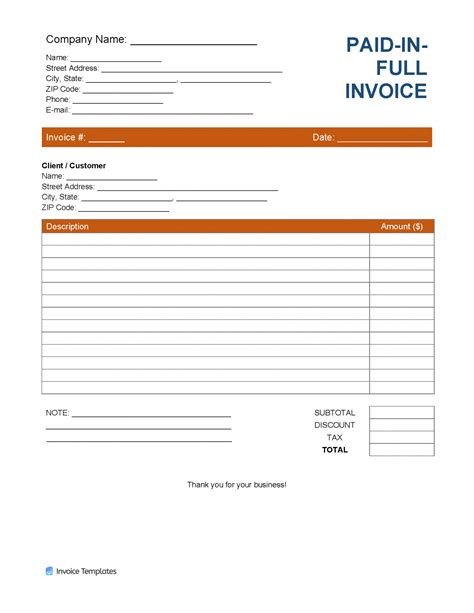 Company Name: ____

Name: ____
Street Address: ____
City, State: ____, ____
ZIP Code: ____
Phone: ____
E-mail: ____

PAID-IN-FULL INVOICE

Invoice #: ____ Date: ____

Client / Customer
Name: ____
Street Address: ____
City, State: ____, ____
ZIP Code: ____

| Description | Amount ($) |
|---|---|
| | |
| | |
| | |
| | |
| | |
| | |
| | |
| | |
| | |
| | |
| | |
| | |
| | |

NOTE: ____
____
____

SUBTOTAL
DISCOUNT
TAX
TOTAL

Thank you for your business!

Invoice Templates